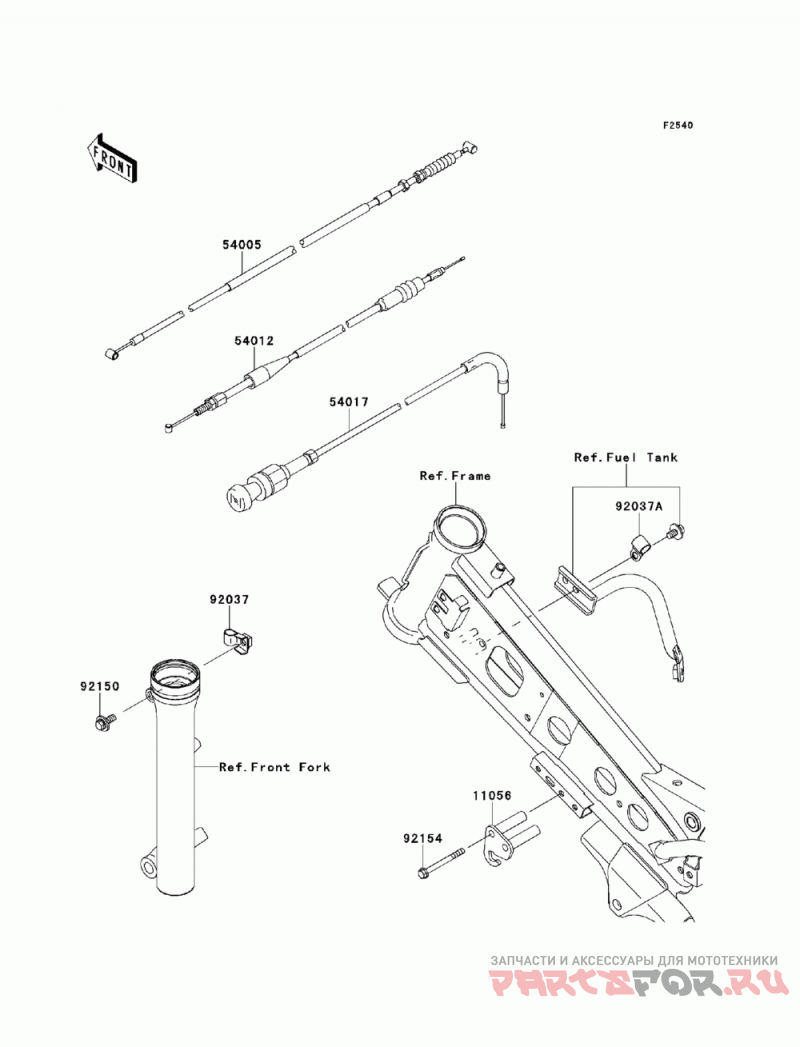 F2540

FRONT

54005

54012

54017

Ref.Frame

Ref.Fuel Tank

92037A

92037

92150

Ref.Front Fork

11056

92154

ЗАПЧАСТИ И АКСЕССУАРЫ ДЛЯ МОТОТЕХНИКИ
PARTSFOR.RU